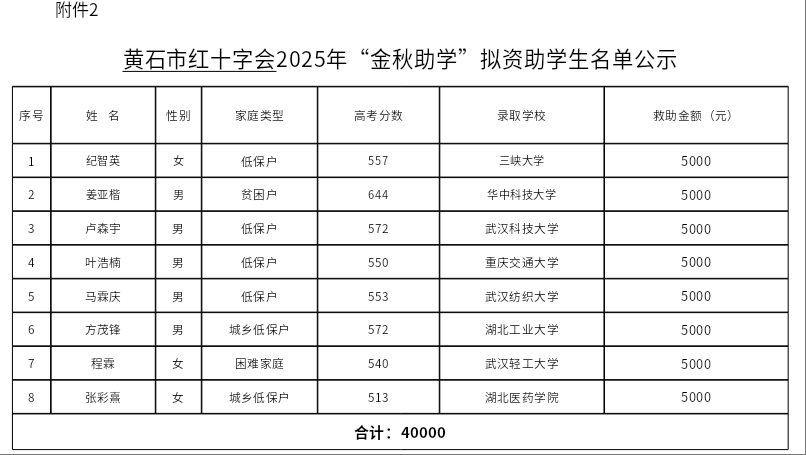 附件2

黄石市红十字会2025年“金秋助学”拟资助学生名单公示

| 序号 | 姓 名 | 性别 | 家庭类型 | 高考分数 | 录取学校 | 救助金额（元） |
|---|---|---|---|---|---|---|
| 1 | 纪智英 | 女 | 低保户 | 557 | 三峡大学 | 5000 |
| 2 | 姜亚楷 | 男 | 贫困户 | 644 | 华中科技大学 | 5000 |
| 3 | 卢森宇 | 男 | 低保户 | 572 | 武汉科技大学 | 5000 |
| 4 | 叶浩楠 | 男 | 低保户 | 550 | 重庆交通大学 | 5000 |
| 5 | 马霖庆 | 男 | 低保户 | 553 | 武汉纺织大学 | 5000 |
| 6 | 方茂锋 | 男 | 城乡低保户 | 572 | 湖北工业大学 | 5000 |
| 7 | 程霖 | 女 | 困难家庭 | 540 | 武汉轻工大学 | 5000 |
| 8 | 张彩熹 | 女 | 城乡低保户 | 513 | 湖北医药学院 | 5000 |
| 合计：40000 | | | | | | |